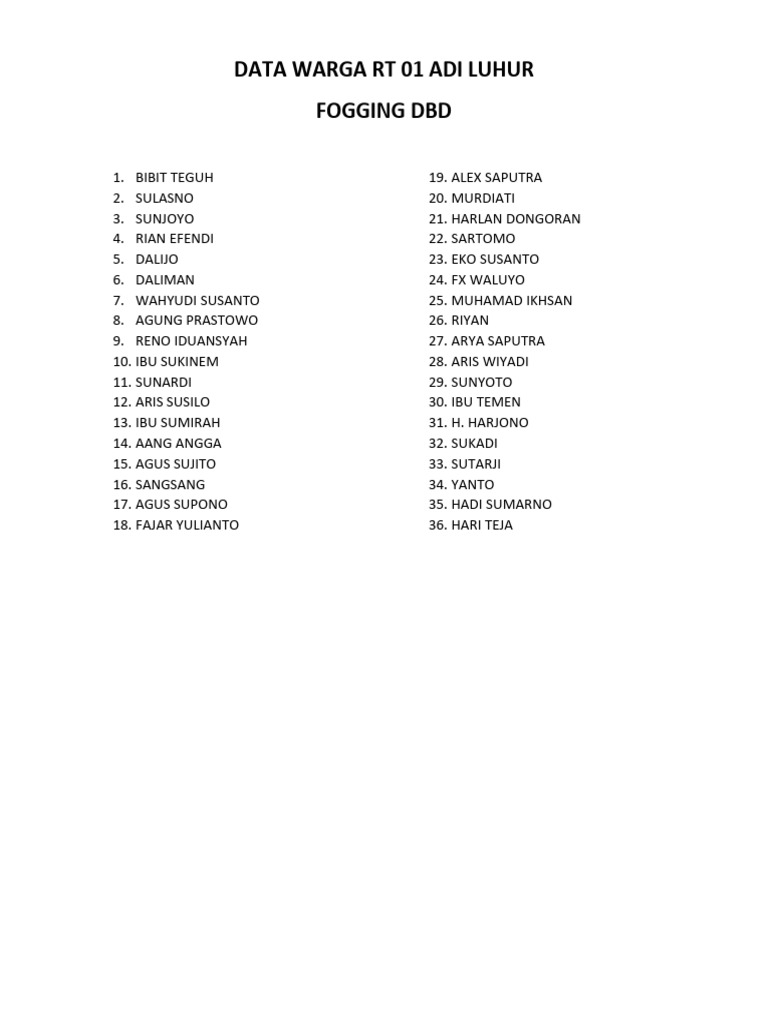 DATA WARGA RT 01 ADI LUHUR

FOGGING DBD

1. BIBIT TEGUH
2. SULASNO
3. SUNJOYO
4. RIAN EFENDI
5. DALIJO
6. DALIMAN
7. WAHYUDI SUSANTO
8. AGUNG PRASTOWO
9. RENO IDUANSYAH
10. IBU SUKINEM
11. SUNARDI
12. ARIS SUSILO
13. IBU SUMIRAH
14. AANG ANGGA
15. AGUS SUJITO
16. SANGSANG
17. AGUS SUPONO
18. FAJAR YULIANTO

19. ALEX SAPUTRA
20. MURDIATI
21. HARLAN DONGORAN
22. SARTOMO
23. EKO SUSANTO
24. FX WALUYO
25. MUHAMAD IKHSAN
26. RIYAN
27. ARYA SAPUTRA
28. ARIS WIYADI
29. SUNYOTO
30. IBU TEMEN
31. H. HARJONO
32. SUKADI
33. SUTARJI
34. YANTO
35. HADI SUMARNO
36. HARI TEJA